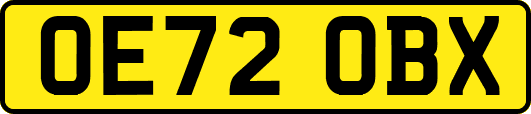 OE72 OBX